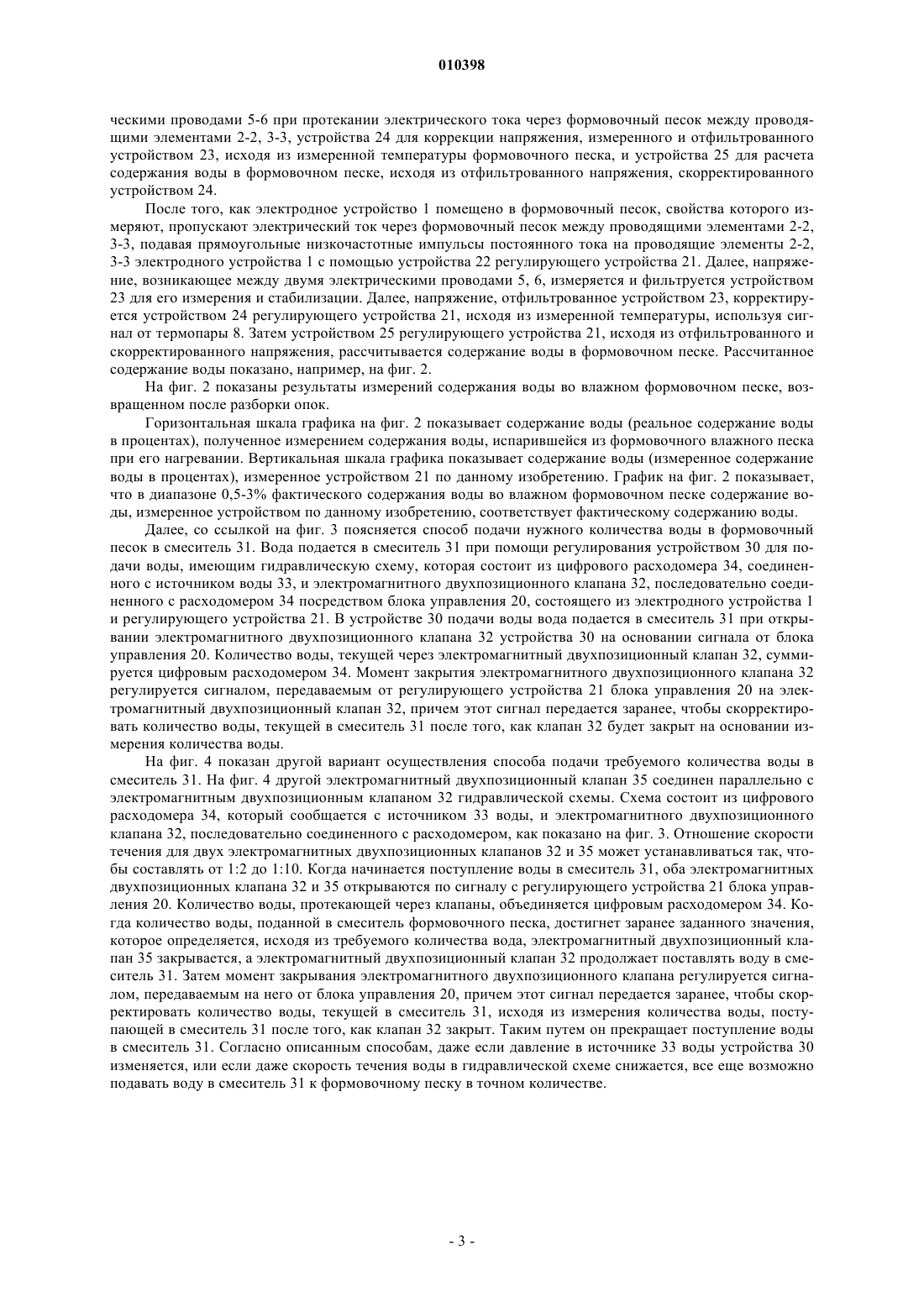 010398

ческими проводами 5-6 при протекании электрического тока через формовочный песок между проводящими элементами 2-2, 3-3, устройства 24 для коррекции напряжения, измеренного и отфильтрованного устройством 23, исходя из измеренной температуры формовочного песка, и устройства 25 для расчета содержания воды в формовочном песке, исходя из отфильтрованного напряжения, скорректированного устройством 24.

После того, как электродное устройство 1 помещено в формовочный песок, свойства которого измеряют, пропускают электрический ток через формовочный песок между проводящими элементами 2-2, 3-3, подавая прямоугольные низкочастотные импульсы постоянного тока на проводящие элементы 2-2, 3-3 электродного устройства 1 с помощью устройства 22 регулирующего устройства 21. Далее, напряжение, возникающее между двумя электрическими проводами 5, 6, измеряется и фильтруется устройством 23 для его измерения и стабилизации. Далее, напряжение, отфильтрованное устройством 23, корректируется устройством 24 регулирующего устройства 21, исходя из измеренной температуры, используя сигнал от термопары 8. Затем устройством 25 регулирующего устройства 21, исходя из отфильтрованного и скорректированного напряжения, рассчитывается содержание воды в формовочном песке. Рассчитанное содержание воды показано, например, на фиг. 2.

На фиг. 2 показаны результаты измерений содержания воды во влажном формовочном песке, возвращенном после разборки опок.

Горизонтальная шкала графика на фиг. 2 показывает содержание воды (реальное содержание воды в процентах), полученное измерением содержания воды, испарившейся из формовочного влажного песка при его нагревании. Вертикальная шкала графика показывает содержание воды (измеренное содержание воды в процентах), измеренное устройством 21 по данному изобретению. График на фиг. 2 показывает, что в диапазоне 0,5-3% фактического содержания воды во влажном формовочном песке содержание воды, измеренное устройством по данному изобретению, соответствует фактическому содержанию воды.

Далее, со ссылкой на фиг. 3 поясняется способ подачи нужного количества воды в формовочный песок в смеситель 31. Вода подается в смеситель 31 при помощи регулирования устройством 30 для подачи воды, имеющим гидравлическую схему, которая состоит из цифрового расходомера 34, соединенного с источником воды 33, и электромагнитного двухпозиционного клапана 32, последовательно соединенного с расходомером 34 посредством блока управления 20, состоящего из электродного устройства 1 и регулирующего устройства 21. В устройстве 30 подачи воды вода подается в смеситель 31 при открывании электромагнитного двухпозиционного клапана 32 устройства 30 на основании сигнала от блока управления 20. Количество воды, текущей через электромагнитный двухпозиционный клапан 32, суммируется цифровым расходомером 34. Момент закрытия электромагнитного двухпозиционного клапана 32 регулируется сигналом, передаваемым от регулирующего устройства 21 блока управления 20 на электромагнитный двухпозиционный клапан 32, причем этот сигнал передается заранее, чтобы скорректировать количество воды, текущей в смеситель 31 после того, как клапан 32 будет закрыт на основании измерения количества воды.

На фиг. 4 показан другой вариант осуществления способа подачи требуемого количества воды в смеситель 31. На фиг. 4 другой электромагнитный двухпозиционный клапан 35 соединен параллельно с электромагнитным двухпозиционным клапаном 32 гидравлической схемы. Схема состоит из цифрового расходомера 34, который сообщается с источником 33 воды, и электромагнитного двухпозиционного клапана 32, последовательно соединенного с расходомером, как показано на фиг. 3. Отношение скорости течения для двух электромагнитных двухпозиционных клапанов 32 и 35 может устанавливаться так, чтобы составлять от 1:2 до 1:10. Когда начинается поступление воды в смеситель 31, оба электромагнитных двухпозиционных клапана 32 и 35 открываются по сигналу с регулирующего устройства 21 блока управления 20. Количество воды, протекающей через клапаны, объединяется цифровым расходомером 34. Когда количество воды, поданной в смеситель формовочного песка, достигнет заранее заданного значения, которое определяется, исходя из требуемого количества вода, электромагнитный двухпозиционный клапан 35 закрывается, а электромагнитный двухпозиционный клапан 32 продолжает поставлять воду в смеситель 31. Затем момент закрывания электромагнитного двухпозиционного клапана регулируется сигналом, передаваемым на него от блока управления 20, причем этот сигнал передается заранее, чтобы скорректировать количество воды, текущей в смеситель 31, исходя из измерения количества воды, поступающей в смеситель 31 после того, как клапан 32 закрыт. Таким путем он прекращает поступление воды в смеситель 31. Согласно описанным способам, даже если давление в источнике 33 воды устройства 30 изменяется, или если даже скорость течения воды в гидравлической схеме снижается, все еще возможно подавать воду в смеситель 31 к формовочному песку в точном количестве.

- 3 -